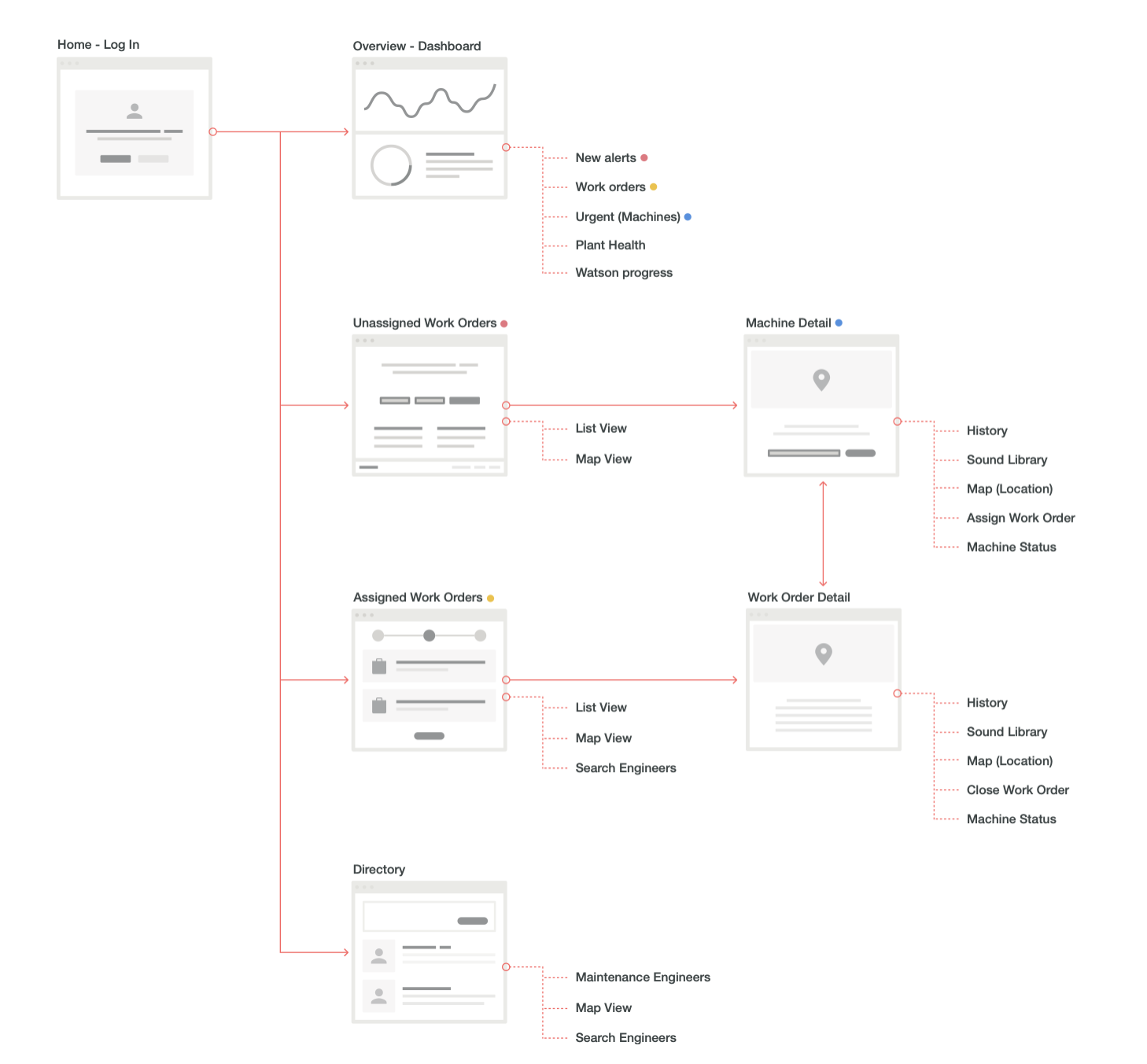 Home - Log In

Overview - Dashboard

New alerts

Work orders

Urgent (Machines)

Plant Health

Watson progress

Unassigned Work Orders

List View

Map View

Machine Detail

History

Sound Library

Map (Location)

Assign Work Order

Machine Status

Assigned Work Orders

List View

Map View

Search Engineers

Work Order Detail

History

Sound Library

Map (Location)

Close Work Order

Machine Status

Directory

Maintenance Engineers

Map View

Search Engineers